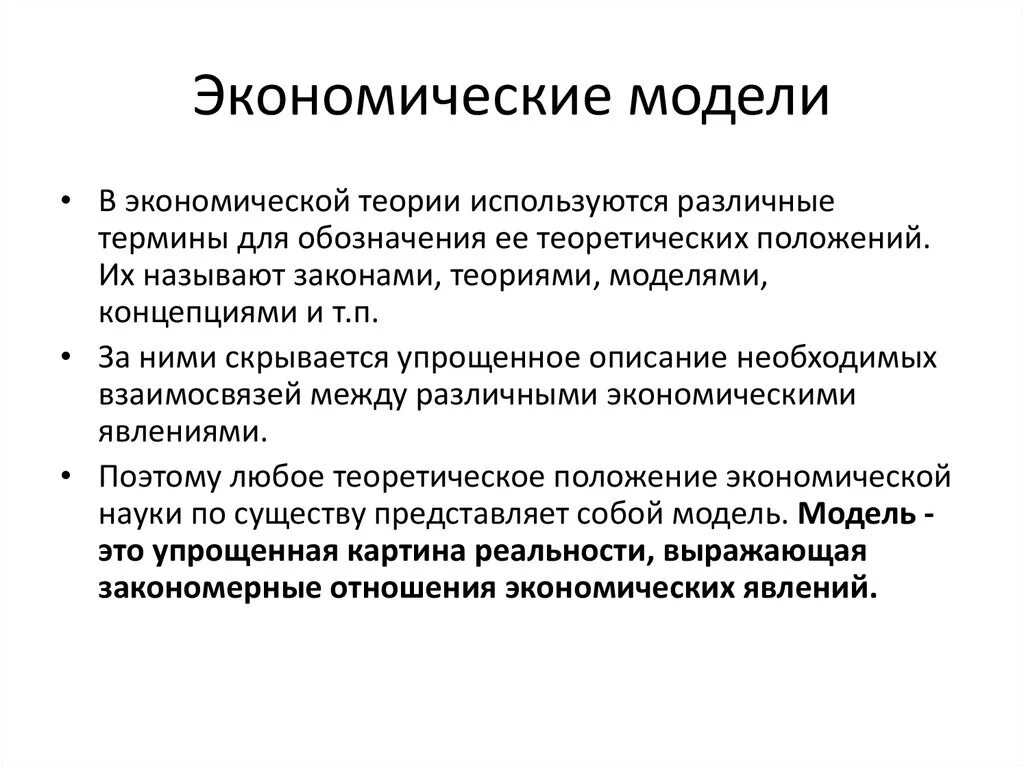 Экономические модели

• В экономической теории используются различные термины для обозначения ее теоретических положений. Их называют законами, теориями, моделями, концепциями и т.п.

• За ними скрывается упрощенное описание необходимых взаимосвязей между различными экономическими явлениями.

• Поэтому любое теоретическое положение экономической науки по существу представляет собой модель. Модель - это упрощенная картина реальности, выражающая закономерные отношения экономических явлений.